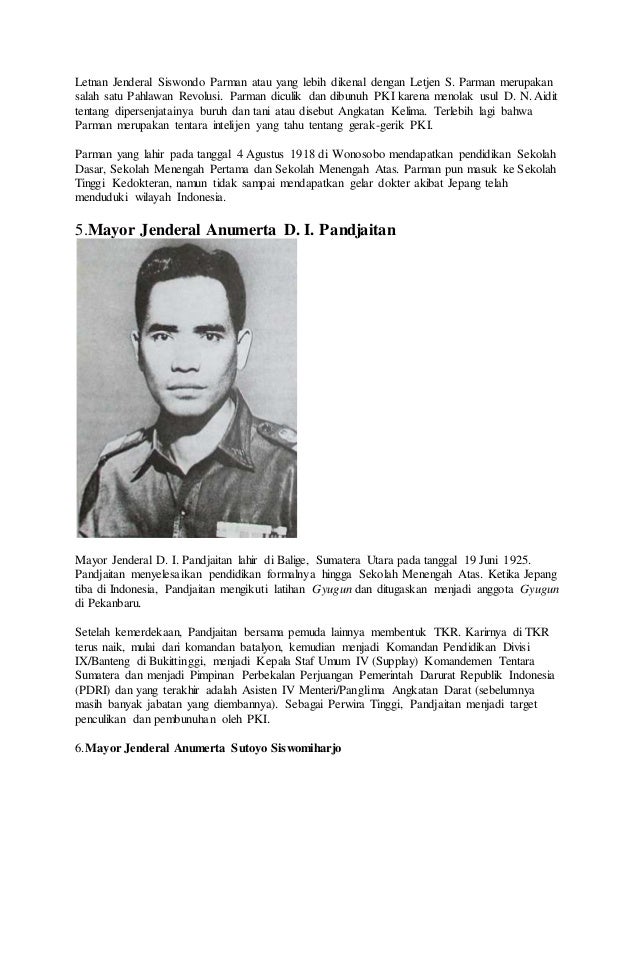 Letnan Jenderal Siswondo Parman atau yang lebih dikenal dengan Letjen S. Parman merupakan salah satu Pahlawan Revolusi. Parman diculik dan dibunuh PKI karena menolak usul D. N. Aidit tentang dipersenjatainya buruh dan tani atau disebut Angkatan Kelima. Terlebih lagi bahwa Parman merupakan tentara intelijen yang tahu tentang gerak-gerik PKI.

Parman yang lahir pada tanggal 4 Agustus 1918 di Wonosobo mendapatkan pendidikan Sekolah Dasar, Sekolah Menengah Pertama dan Sekolah Menengah Atas. Parman pun masuk ke Sekolah Tinggi Kedokteran, namun tidak sampai mendapatkan gelar dokter akibat Jepang telah menduduki wilayah Indonesia.

5.Mayor Jenderal Anumerta D. I. Pandjaitan

Mayor Jenderal D. I. Pandjaitan lahir di Balige, Sumatera Utara pada tanggal 19 Juni 1925. Pandjaitan menyelesaikan pendidikan formalnya hingga Sekolah Menengah Atas. Ketika Jepang tiba di Indonesia, Pandjaitan mengikuti latihan Gyugun dan ditugaskan menjadi anggota Gyugun di Pekanbaru.

Setelah kemerdekaan, Pandjaitan bersama pemuda lainnya membentuk TKR. Karirnya di TKR terus naik, mulai dari komandan batalyon, kemudian menjadi Komandan Pendidikan Divisi IX/Banteng di Bukittinggi, menjadi Kepala Staf Umum IV (Supplay) Komandemen Tentara Sumatera dan menjadi Pimpinan Perbekalan Perjuangan Pemerintah Darurat Republik Indonesia (PDRI) dan yang terakhir adalah Asisten IV Menteri/Panglima Angkatan Darat (sebelumnya masih banyak jabatan yang diembannya). Sebagai Perwira Tinggi, Pandjaitan menjadi target penculikan dan pembunuhan oleh PKI.

6.Mayor Jenderal Anumerta Sutoyo Siswomiharjo